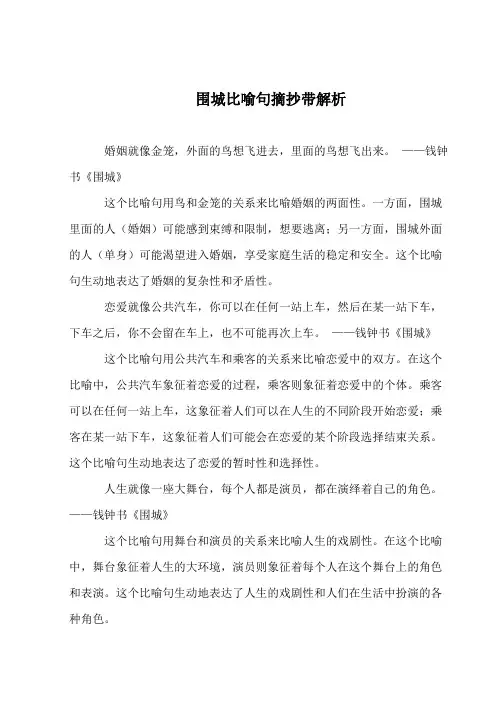 围城比喻句摘抄带解析

婚姻就像金笼，外面的鸟想飞进去，里面的鸟想飞出来。 ——钱钟书《围城》

这个比喻句用鸟和金笼的关系来比喻婚姻的两面性。一方面，围城里面的人（婚姻）可能感到束缚和限制，想要逃离；另一方面，围城外面的人（单身）可能渴望进入婚姻，享受家庭生活的稳定和安全。这个比喻句生动地表达了婚姻的复杂性和矛盾性。

恋爱就像公共汽车，你可以在任何一站上车，然后在某一站下车，下车之后，你不会留在车上，也不可能再次上车。 ——钱钟书《围城》

这个比喻句用公共汽车和乘客的关系来比喻恋爱中的双方。在这个比喻中，公共汽车象征着恋爱的过程，乘客则象征着恋爱中的个体。乘客可以在任何一站上车，这象征着人们可以在人生的不同阶段开始恋爱；乘客在某一站下车，这象征着人们可能会在恋爱的某个阶段选择结束关系。这个比喻句生动地表达了恋爱的暂时性和选择性。

人生就像一座大舞台，每个人都是演员，都在演绎着自己的角色。 ——钱钟书《围城》

这个比喻句用舞台和演员的关系来比喻人生的戏剧性。在这个比喻中，舞台象征着人生的大环境，演员则象征着每个人在这个舞台上的角色和表演。这个比喻句生动地表达了人生的戏剧性和人们在生活中扮演的各种角色。